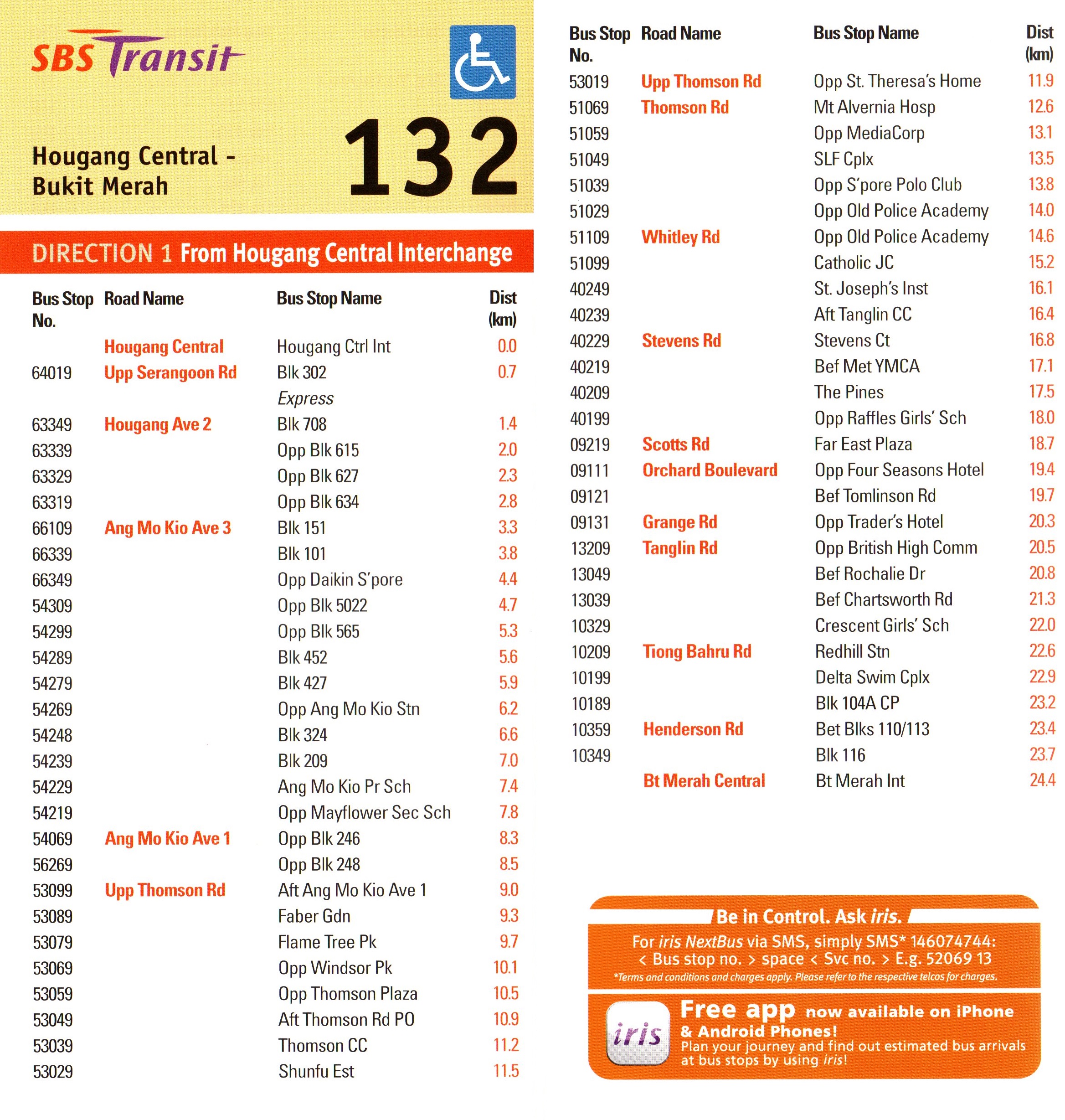 SBS Transit

Hougang Central - Bukit Merah

132

DIRECTION 1 From Hougang Central Interchange

| Bus Stop No. | Road Name | Bus Stop Name | Dist (km) |
|---|---|---|---|
| | Hougang Central | Hougang Ctrl Int | 0.0 |
| 64019 | Upp Serangoon Rd | Blk 302 | 0.7 |
| | | Express | |
| 63349 | Hougang Ave 2 | Blk 708 | 1.4 |
| 63339 | | Opp Blk 615 | 2.0 |
| 63329 | | Opp Blk 627 | 2.3 |
| 63319 | | Opp Blk 634 | 2.8 |
| 66109 | Ang Mo Kio Ave 3 | Blk 151 | 3.3 |
| 66339 | | Blk 101 | 3.8 |
| 66349 | | Opp Daikin S'pore | 4.4 |
| 54309 | | Opp Blk 5022 | 4.7 |
| 54299 | | Opp Blk 565 | 5.3 |
| 54289 | | Blk 452 | 5.6 |
| 54279 | | Blk 427 | 5.9 |
| 54269 | | Opp Ang Mo Kio Stn | 6.2 |
| 54248 | | Blk 324 | 6.6 |
| 54239 | | Blk 209 | 7.0 |
| 54229 | | Ang Mo Kio Pr Sch | 7.4 |
| 54219 | | Opp Mayflower Sec Sch | 7.8 |
| 54069 | Ang Mo Kio Ave 1 | Opp Blk 246 | 8.3 |
| 56269 | | Opp Blk 248 | 8.5 |
| 53099 | Upp Thomson Rd | Aft Ang Mo Kio Ave 1 | 9.0 |
| 53089 | | Faber Gdn | 9.3 |
| 53079 | | Flame Tree Pk | 9.7 |
| 53069 | | Opp Windsor Pk | 10.1 |
| 53059 | | Opp Thomson Plaza | 10.5 |
| 53049 | | Aft Thomson Rd PO | 10.9 |
| 53039 | | Thomson CC | 11.2 |
| 53029 | | Shunfu Est | 11.5 |

| Bus Stop No. | Road Name | Bus Stop Name | Dist (km) |
|---|---|---|---|
| 53019 | Upp Thomson Rd | Opp St. Theresa's Home | 11.9 |
| 51069 | Thomson Rd | Mt Alvernia Hosp | 12.6 |
| 51059 | | Opp MediaCorp | 13.1 |
| 51049 | | SLF Cplx | 13.5 |
| 51039 | | Opp S'pore Polo Club | 13.8 |
| 51029 | | Opp Old Police Academy | 14.0 |
| 51109 | Whitley Rd | Opp Old Police Academy | 14.6 |
| 51099 | | Catholic JC | 15.2 |
| 40249 | | St. Joseph's Inst | 16.1 |
| 40239 | | Aft Tanglin CC | 16.4 |
| 40229 | Stevens Rd | Stevens Ct | 16.8 |
| 40219 | | Bef Met YMCA | 17.1 |
| 40209 | | The Pines | 17.5 |
| 40199 | | Opp Raffles Girls' Sch | 18.0 |
| 09219 | Scotts Rd | Far East Plaza | 18.7 |
| 09111 | Orchard Boulevard | Opp Four Seasons Hotel | 19.4 |
| 09121 | | Bef Tomlinson Rd | 19.7 |
| 09131 | Grange Rd | Opp Trader's Hotel | 20.3 |
| 13209 | Tanglin Rd | Opp British High Comm | 20.5 |
| 13049 | | Bef Rochalie Dr | 20.8 |
| 13039 | | Bef Chartsworth Rd | 21.3 |
| 10329 | | Crescent Girls' Sch | 22.0 |
| 10209 | Tiong Bahru Rd | Redhill Stn | 22.6 |
| 10199 | | Delta Swim Cplx | 22.9 |
| 10189 | | Blk 104A CP | 23.2 |
| 10359 | Henderson Rd | Bet Blks 110/113 | 23.4 |
| 10349 | | Blk 116 | 23.7 |
| | Bt Merah Central | Bt Merah Int | 24.4 |

Be in Control. Ask iris.

For iris NextBus via SMS, simply SMS* 146074744: < Bus stop no. > space < Svc no. > E.g. 52069 13
*Terms and conditions and charges apply. Please refer to the respective telcos for charges.

iris

Free app now available on iPhone & Android Phones!
Plan your journey and find out estimated bus arrivals at bus stops by using iris!